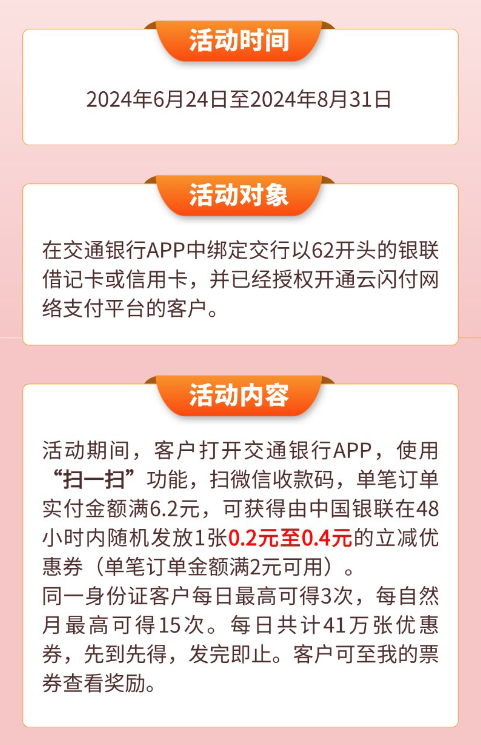 活动时间

2024年6月24日至2024年8月31日

活动对象

在交通银行APP中绑定交行以62开头的银联借记卡或信用卡，并已经授权开通云闪付网络支付平台的客户。

活动内容

活动期间，客户打开交通银行APP，使用“扫一扫”功能，扫微信收款码，单笔订单实付金额满6.2元，可获得由中国银联在48小时内随机发放1张0.2元至0.4元的立减优惠券（单笔订单金额满2元可用）。
同一身份证客户每日最高可得3次，每自然月最高可得15次。每日共计41万张优惠券，先到先得，发完即止。客户可至我的票券查看奖励。